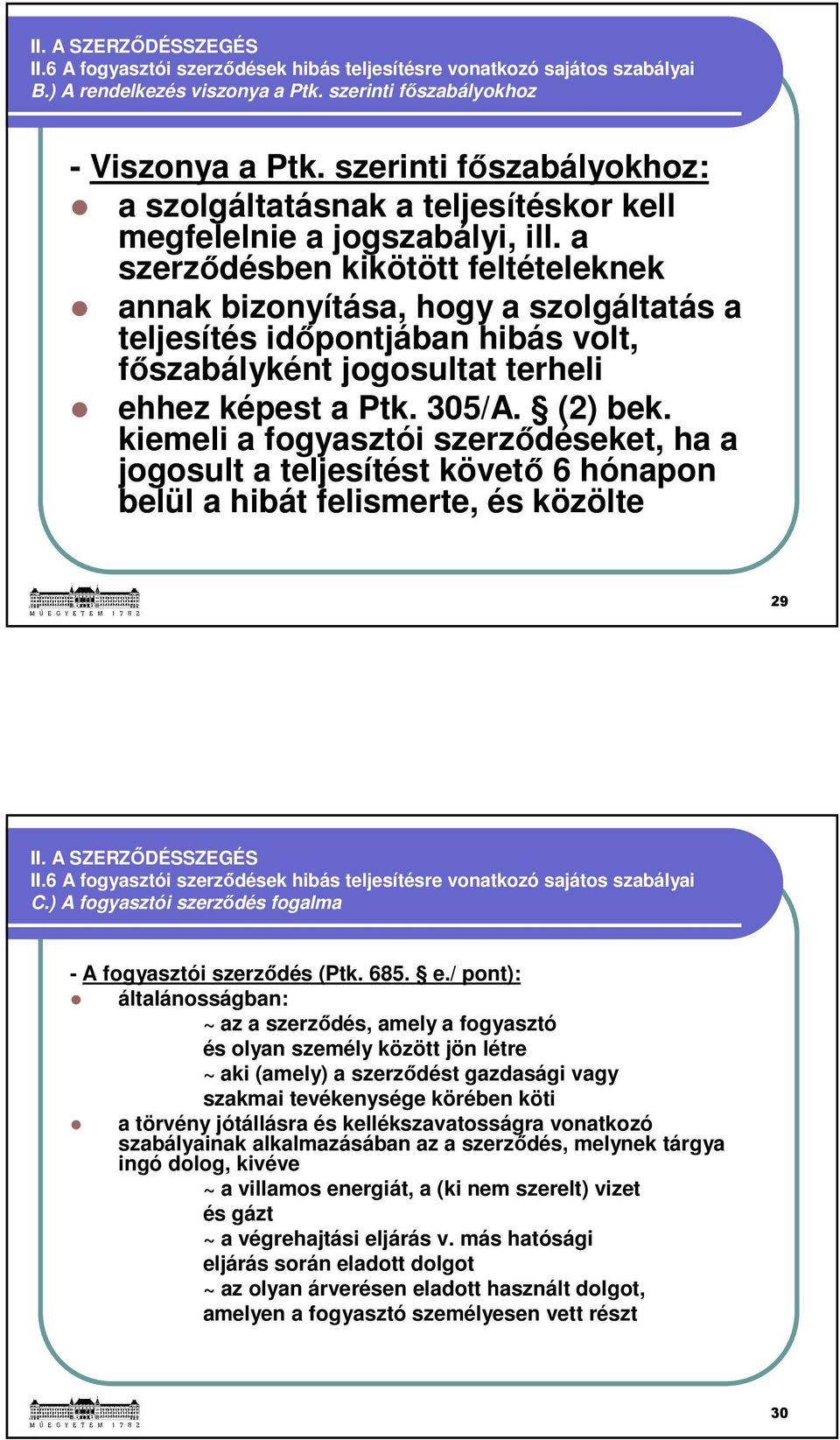 II. A SZERZŐDÉSSZEGÉS
II.6 A fogyasztói szerződések hibás teljesítésre vonatkozó sajátos szabályai
B.) A rendelkezés viszonya a Ptk. szerinti főszabályokhoz

- Viszonya a Ptk. szerinti főszabályokhoz:
a szolgáltatásnak a teljesítéskor kell megfelelnie a jogszabályi, ill. a szerződésben kikötött feltételeknek
annak bizonyítása, hogy a szolgáltatás a teljesítés időpontjában hibás volt, főszabályként jogosultat terheli
ehhez képest a Ptk. 305/A. § (2) bek. kiemeli a fogyasztói szerződéseket, ha a jogosult a teljesítést követő 6 hónapon belül a hibát felismerte, és közölte

MŰEGYETEM 1782

29

II. A SZERZŐDÉSSZEGÉS
II.6 A fogyasztói szerződések hibás teljesítésre vonatkozó sajátos szabályai
C.) A fogyasztói szerződés fogalma

- A fogyasztói szerződés (Ptk. 685. § e./ pont):
általánosságban:
~ az a szerződés, amely a fogyasztó és olyan személy között jön létre
~ aki (amely) a szerződést gazdasági vagy szakmai tevékenysége körében köti
a törvény jótállásra és kellékszavatosságra vonatkozó szabályainak alkalmazásában az a szerződés, melynek tárgya ingó dolog, kivéve
~ a villamos energiát, a (ki nem szerelt) vizet és gázt
~ a végrehajtási eljárás v. más hatósági eljárás során eladott dolgot
~ az olyan árverésen eladott használt dolgot, amelyen a fogyasztó személyesen vett részt

MŰEGYETEM 1782

30